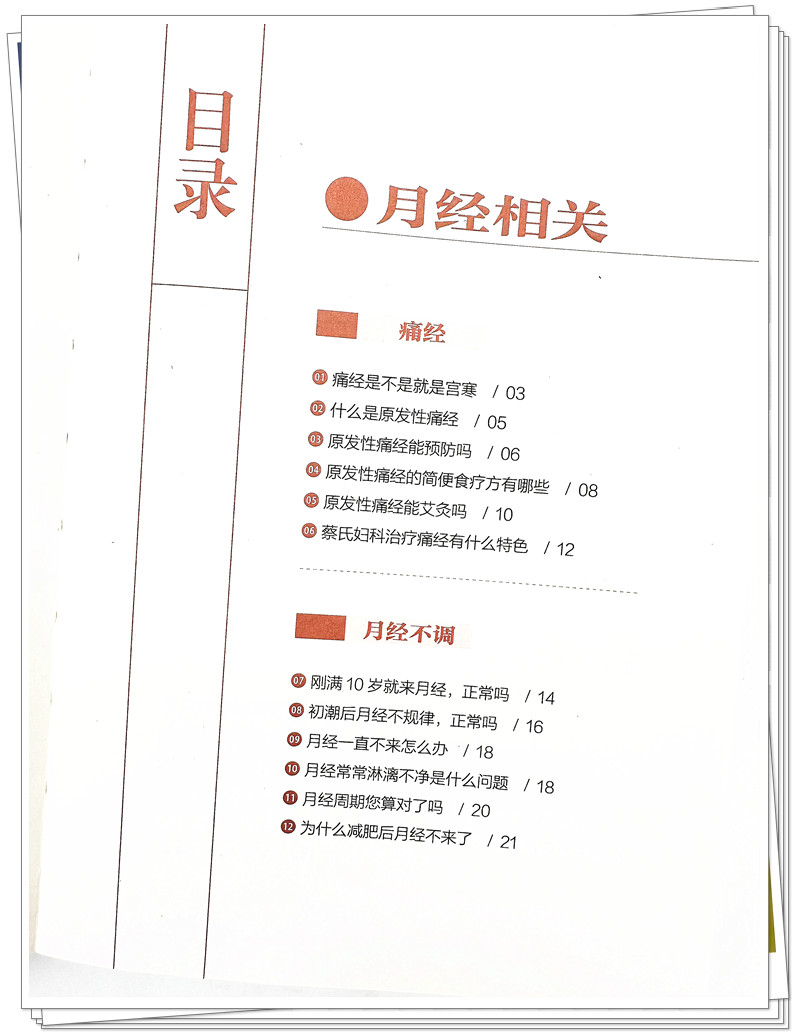 目录

月经相关

痛经

01 痛经是不是就是宫寒 / 03
02 什么是原发性痛经 / 05
03 原发性痛经能预防吗 / 06
04 原发性痛经的简便食疗方有哪些 / 08
05 原发性痛经能艾灸吗 / 10
06 蔡氏妇科治疗痛经有什么特色 / 12

月经不调

07 刚满10岁就来月经，正常吗 / 14
08 初潮后月经不规律，正常吗 / 16
09 月经一直不来怎么办 / 18
10 月经常常淋漓不净是什么问题 / 18
11 月经周期您算对了吗 / 20
12 为什么减肥后月经不来了 / 21